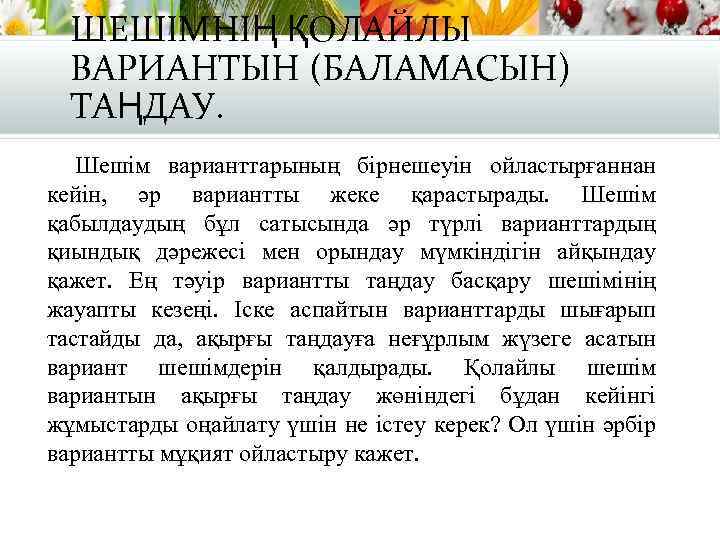 ШЕШІМНІҢ ҚОЛАЙЛЫ ВАРИАНТЫН (БАЛАМАСЫН) ТАҢДАУ.

Шешім варианттарының бірнешеуін ойластырғаннан кейін, әр вариантты жеке қарастырады. Шешім қабылдаудың бұл сатысында әр түрлі варианттардың қиындық дәрежесі мен орындау мүмкіндігін айқындау қажет. Ең тәуір вариантты таңдау басқару шешімінің жауапты кезеңі. Іске аспайтын варианттарды шығарып тастайды да, ақырғы таңдауға неғұрлым жүзеге асатын вариант шешімдерін қалдырады. Қолайлы шешім вариантын ақырғы таңдау жөніндегі бұдан кейінгі жұмыстарды оңайлату үшін не істеу керек? Ол үшін әрбір вариантты мұқият ойластыру кажет.